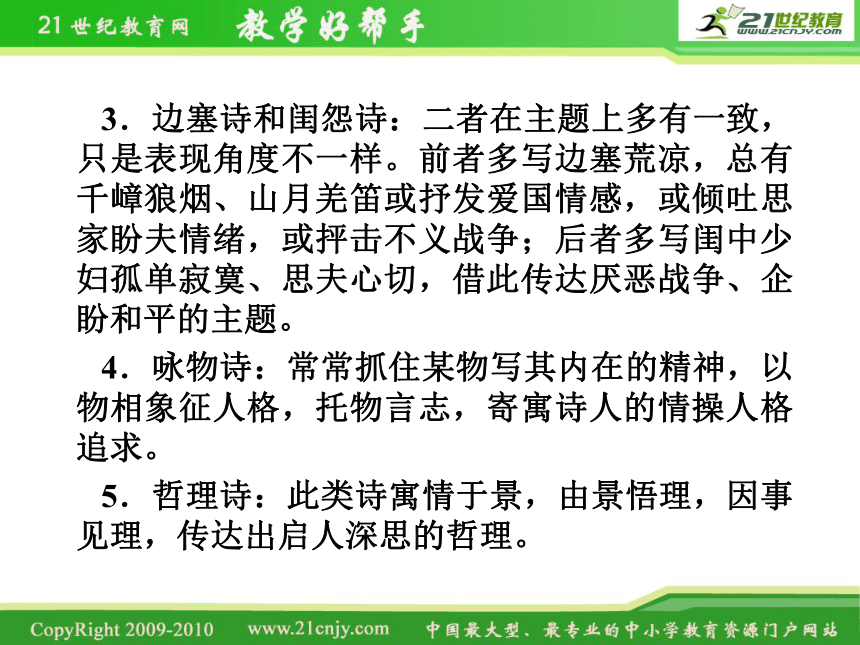 21世纪教育网　教学好帮手

21世纪教育
www.21cnjy.com

3．边塞诗和闺怨诗：二者在主题上多有一致，只是表现角度不一样。前者多写边塞荒凉，总有千嶂狼烟、山月羌笛或抒发爱国情感，或倾吐思家盼夫情绪，或抨击不义战争；后者多写闺中少妇孤单寂寞、思夫心切，借此传达厌恶战争、企盼和平的主题。

4．咏物诗：常常抓住某物写其内在的精神，以物相象征人格，托物言志，寄寓诗人的情操人格追求。

5．哲理诗：此类诗寓情于景，由景悟理，因事见理，传达出启人深思的哲理。

CopyRight 2009-2010　www.21cnjy.com　中国最大型、最专业的中小学教育资源门户网站